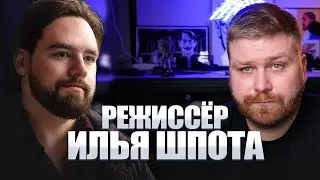 РЕЖИССЁР
ИЛЬЯ ШПОТА